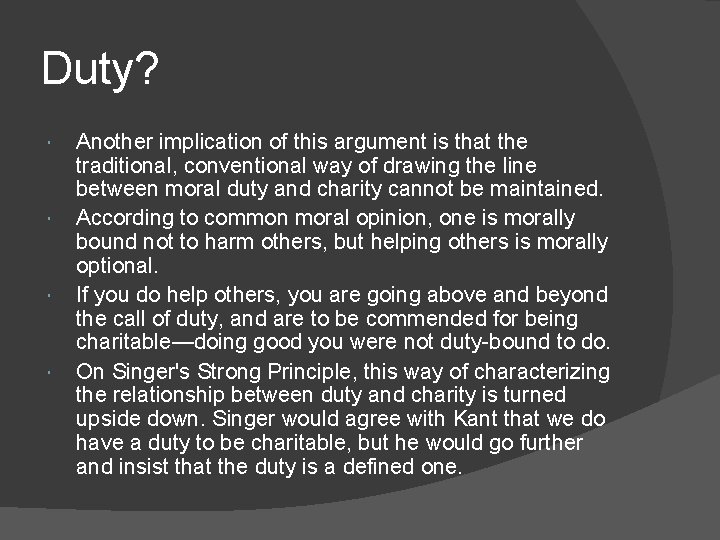 Duty?

Another implication of this argument is that the traditional, conventional way of drawing the line between moral duty and charity cannot be maintained.

According to common moral opinion, one is morally bound not to harm others, but helping others is morally optional.

If you do help others, you are going above and beyond the call of duty, and are to be commended for being charitable—doing good you were not duty-bound to do.

On Singer's Strong Principle, this way of characterizing the relationship between duty and charity is turned upside down. Singer would agree with Kant that we do have a duty to be charitable, but he would go further and insist that the duty is a defined one.